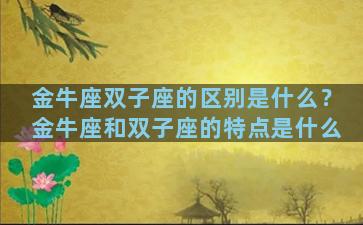 金牛座双子座的区别是什么？
金牛座和双子座的特点是什么